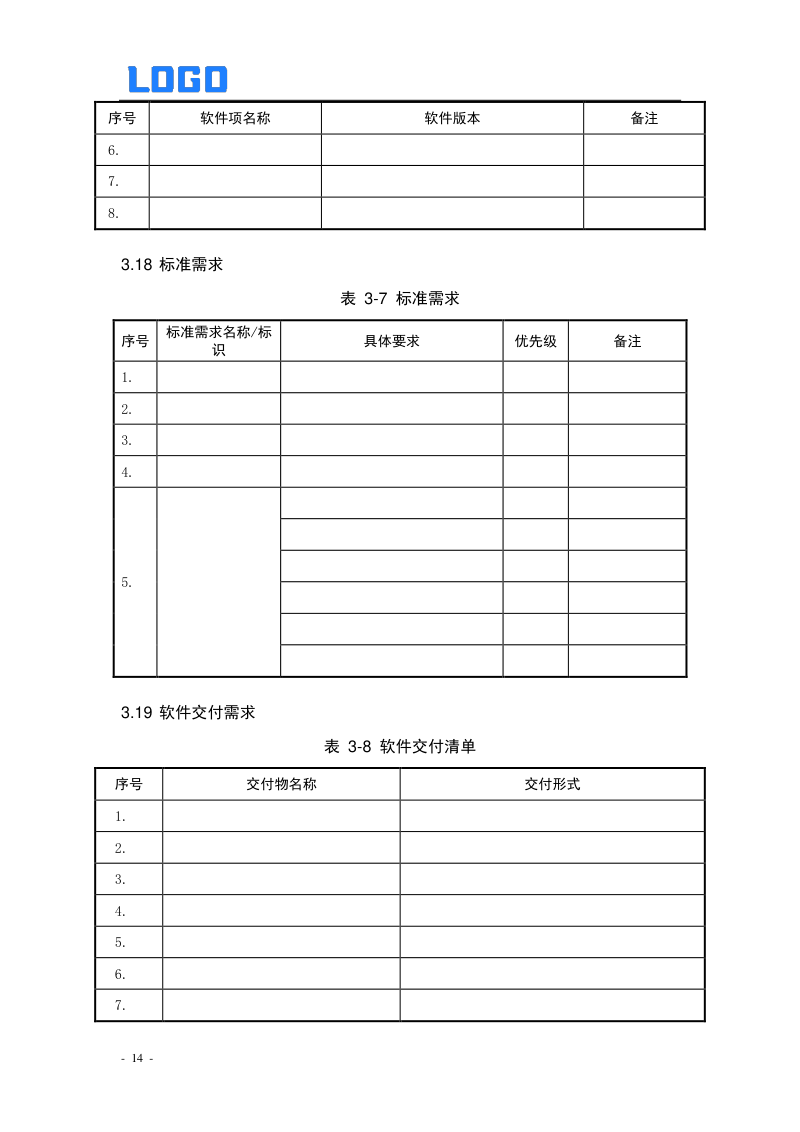 LOGO

| 序号 | 软件项名称 | 软件版本 | 备注 |
|---|---|---|---|
| 6. | | | |
| 7. | | | |
| 8. | | | |

3.18 标准需求

表 3-7 标准需求

| 序号 | 标准需求名称/标识 | 具体要求 | 优先级 | 备注 |
|---|---|---|---|---|
| 1. | | | | |
| 2. | | | | |
| 3. | | | | |
| 4. | | | | |
| 5. | | | | |
| | | | | |
| | | | | |
| | | | | |
| | | | | |
| | | | | |

3.19 软件交付需求

表 3-8 软件交付清单

| 序号 | 交付物名称 | 交付形式 |
|---|---|---|
| 1. | | |
| 2. | | |
| 3. | | |
| 4. | | |
| 5. | | |
| 6. | | |
| 7. | | |

- 14 -